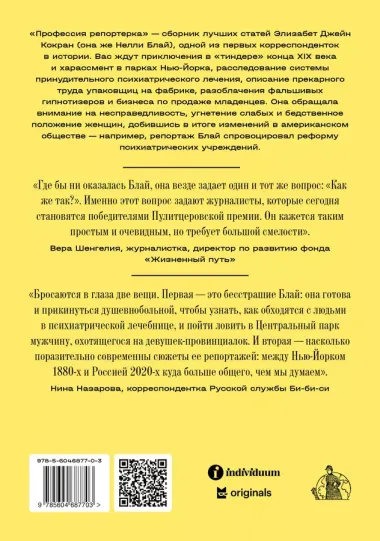 «Профессия репортерка» — сборник лучших статей Элизабет Джейн Кокран (она же Нелли Блай), одной из первых корреспонденток в истории. Вас ждут приключения в «тиндере» конца XIX века и харассмент в парках Нью-Йорка, расследование системы принудительного психиатрического лечения, описание прекарного труда упаковщиц на фабрике, разоблачения фальшивых гипнотизеров и бизнеса по продаже младенцев. Она обращала внимание на несправедливость, угнетение слабых и бедственное положение женщин, добившись в итоге изменений в американском обществе — например, репортаж Блай спровоцировал реформу психиатрических учреждений.

«Где бы ни оказалась Блай, она везде задает один и тот же вопрос: «Как же так?». Именно этот вопрос задают журналисты, которые сегодня становятся победителями Пулитцеровской премии. Он кажется таким простым и очевидным, но требует большой смелости».

Вера Шенгелия, журналистка, директор по развитию фонда «Жизненный путь»

«Бросаются в глаза две вещи. Первая — это бесстрашие Блай: она готова и прикинуться душевнобольной, чтобы узнать, как обходятся с людьми в психиатрической лечебнице, и пойти ловить в Центральный парк мужчину, охотящегося на девушек-провинциалок. И вторая — насколько поразительно современны сюжеты ее репортажей: между Нью-Йорком 1880-х и Россией 2020-х куда больше общего, чем мы думаем».

Нина Назарова, корреспондентка Русской службы Би-би-си

978-5-6046877-0-3

9 785604 687703 >

individuum

originals